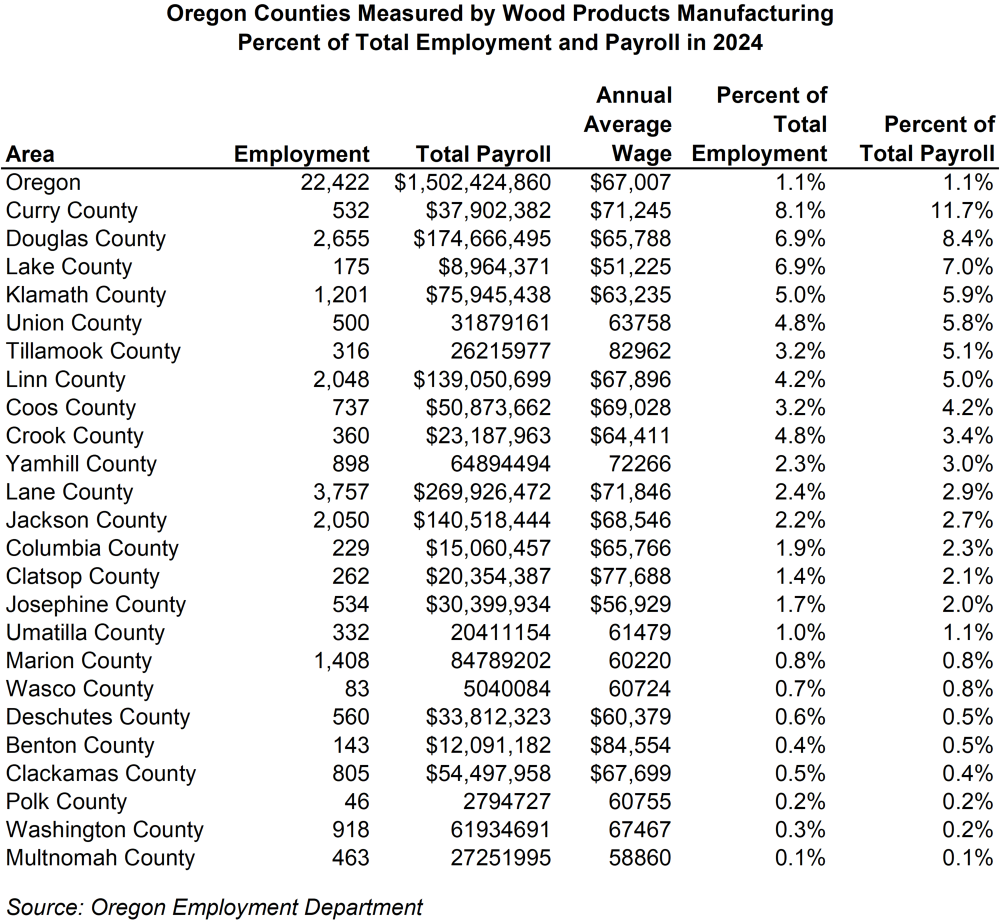 Oregon Counties Measured by Wood Products Manufacturing
Percent of Total Employment and Payroll in 2024

| Area | Employment | Total Payroll | Annual Average Wage | Percent of Total Employment | Percent of Total Payroll |
|---|---|---|---|---|---|
| Oregon | 22,422 | \$1,502,424,860 | \$67,007 | 1.1% | 1.1% |
| Curry County | 532 | \$37,902,382 | \$71,245 | 8.1% | 11.7% |
| Douglas County | 2,655 | \$174,666,495 | \$65,788 | 6.9% | 8.4% |
| Lake County | 175 | \$8,964,371 | \$51,225 | 6.9% | 7.0% |
| Klamath County | 1,201 | \$75,945,438 | \$63,235 | 5.0% | 5.9% |
| Union County | 500 | 31879161 | 63758 | 4.8% | 5.8% |
| Tillamook County | 316 | 26215977 | 82962 | 3.2% | 5.1% |
| Linn County | 2,048 | \$139,050,699 | \$67,896 | 4.2% | 5.0% |
| Coos County | 737 | \$50,873,662 | \$69,028 | 3.2% | 4.2% |
| Crook County | 360 | \$23,187,963 | \$64,411 | 4.8% | 3.4% |
| Yamhill County | 898 | 64894494 | 72266 | 2.3% | 3.0% |
| Lane County | 3,757 | \$269,926,472 | \$71,846 | 2.4% | 2.9% |
| Jackson County | 2,050 | \$140,518,444 | \$68,546 | 2.2% | 2.7% |
| Columbia County | 229 | \$15,060,457 | \$65,766 | 1.9% | 2.3% |
| Clatsop County | 262 | \$20,354,387 | \$77,688 | 1.4% | 2.1% |
| Josephine County | 534 | \$30,399,934 | \$56,929 | 1.7% | 2.0% |
| Umatilla County | 332 | 20411154 | 61479 | 1.0% | 1.1% |
| Marion County | 1,408 | 84789202 | 60220 | 0.8% | 0.8% |
| Wasco County | 83 | 5040084 | 60724 | 0.7% | 0.8% |
| Deschutes County | 560 | \$33,812,323 | \$60,379 | 0.6% | 0.5% |
| Benton County | 143 | \$12,091,182 | \$84,554 | 0.4% | 0.5% |
| Clackamas County | 805 | \$54,497,958 | \$67,699 | 0.5% | 0.4% |
| Polk County | 46 | 2794727 | 60755 | 0.2% | 0.2% |
| Washington County | 918 | 61934691 | 67467 | 0.3% | 0.2% |
| Multnomah County | 463 | 27251995 | 58860 | 0.1% | 0.1% |

Source: Oregon Employment Department